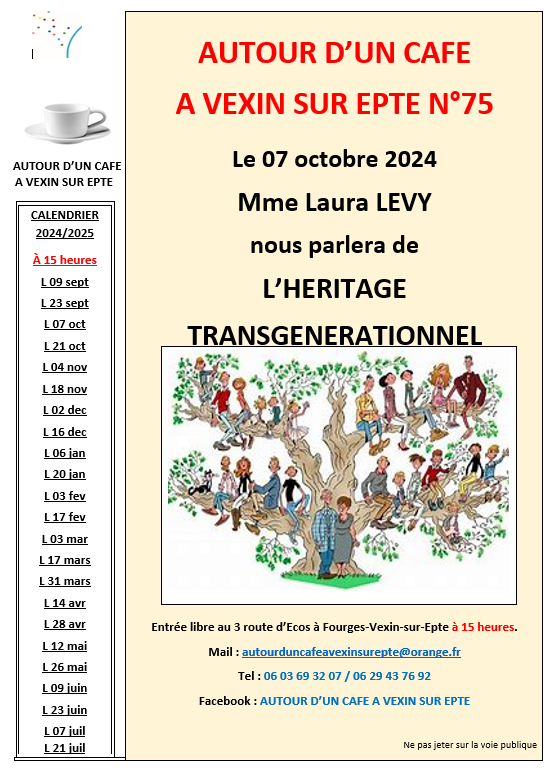 AUTOUR D'UN CAFE
A VEXIN SUR EPTE

CALENDRIER
2024/2025

À 15 heures

L 09 sept
L 23 sept
L 07 oct
L 21 oct
L 04 nov
L 18 nov
L 02 dec
L 16 dec
L 06 jan
L 20 jan
L 03 fev
L 17 fev
L 03 mar
L 17 mars
L 31 mars
L 14 avr
L 28 avr
L 12 mai
L 26 mai
L 09 juin
L 23 juin
L 07 juil
L 21 juil

AUTOUR D'UN CAFE

A VEXIN SUR EPTE N°75

Le 07 octobre 2024

Mme Laura LEVY

nous parlera de

L'HERITAGE

TRANSGENERATIONNEL

Entrée libre au 3 route d'Ecos à Fourges-Vexin-sur-Epte à 15 heures.

Mail : autourduncafeavexinsurepte@orange.fr

Tel : 06 03 69 32 07 / 06 29 43 76 92

Facebook : AUTOUR D'UN CAFE A VEXIN SUR EPTE

Ne pas jeter sur la voie publique